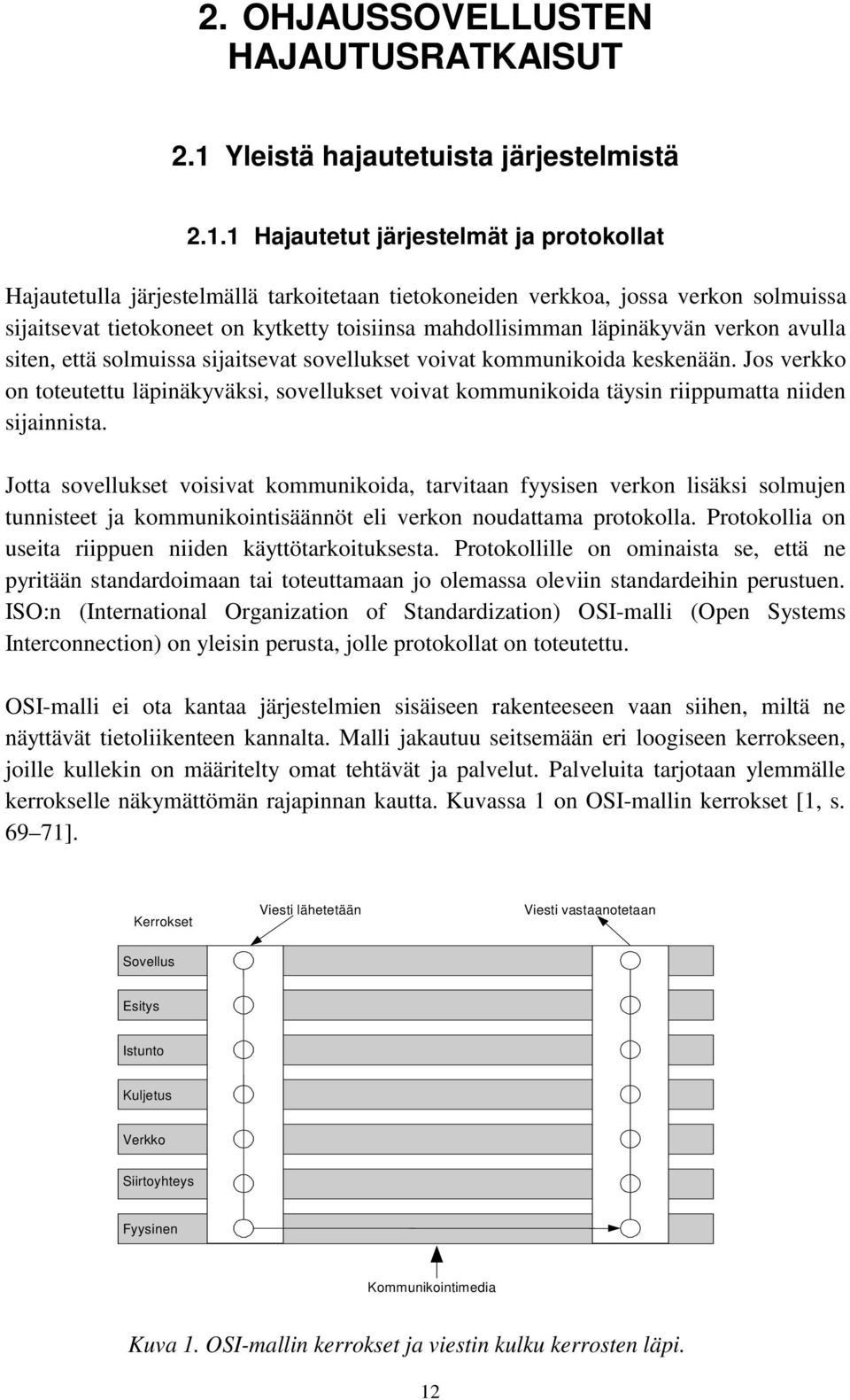 2. OHJAUSSOVELLUSTEN HAJAUTUSRATKAISUT

2.1 Yleistä hajautetuista järjestelmistä

2.1.1 Hajautetut järjestelmät ja protokollat

Hajautetulla järjestelmällä tarkoitetaan tietokoneiden verkkoa, jossa verkon solmuissa sijaitsevat tietokoneet on kytketty toisiinsa mahdollisimman läpinäkyvän verkon avulla siten, että solmuissa sijaitsevat sovellukset voivat kommunikoida keskenään. Jos verkko on toteutettu läpinäkyväksi, sovellukset voivat kommunikoida täysin riippumatta niiden sijainnista.

Jotta sovellukset voisivat kommunikoida, tarvitaan fyysisen verkon lisäksi solmujen tunnisteet ja kommunikointisäännöt eli verkon noudattama protokolla. Protokollia on useita riippuen niiden käyttötarkoituksesta. Protokollille on ominaista se, että ne pyritään standardoimaan tai toteuttamaan jo olemassa oleviin standardeihin perustuen. ISO:n (International Organization of Standardization) OSI-malli (Open Systems Interconnection) on yleisin perusta, jolle protokollat on toteutettu.

OSI-malli ei ota kantaa järjestelmien sisäiseen rakenteeseen vaan siihen, miltä ne näyttävät tietoliikenteen kannalta. Malli jakautuu seitsemään eri loogiseen kerrokseen, joille kullekin on määritelty omat tehtävät ja palvelut. Palveluita tarjotaan ylemmälle kerrokselle näkymättömän rajapinnan kautta. Kuvassa 1 on OSI-mallin kerrokset [1, s. 69–71].

Kerrokset
Viesti lähetetään
Viesti vastaanotetaan
Sovellus
Esitys
Istunto
Kuljetus
Verkko
Siirtoyhteys
Fyysinen
Kommunikointimedia

Kuva 1. OSI-mallin kerrokset ja viestin kulku kerrosten läpi.

12